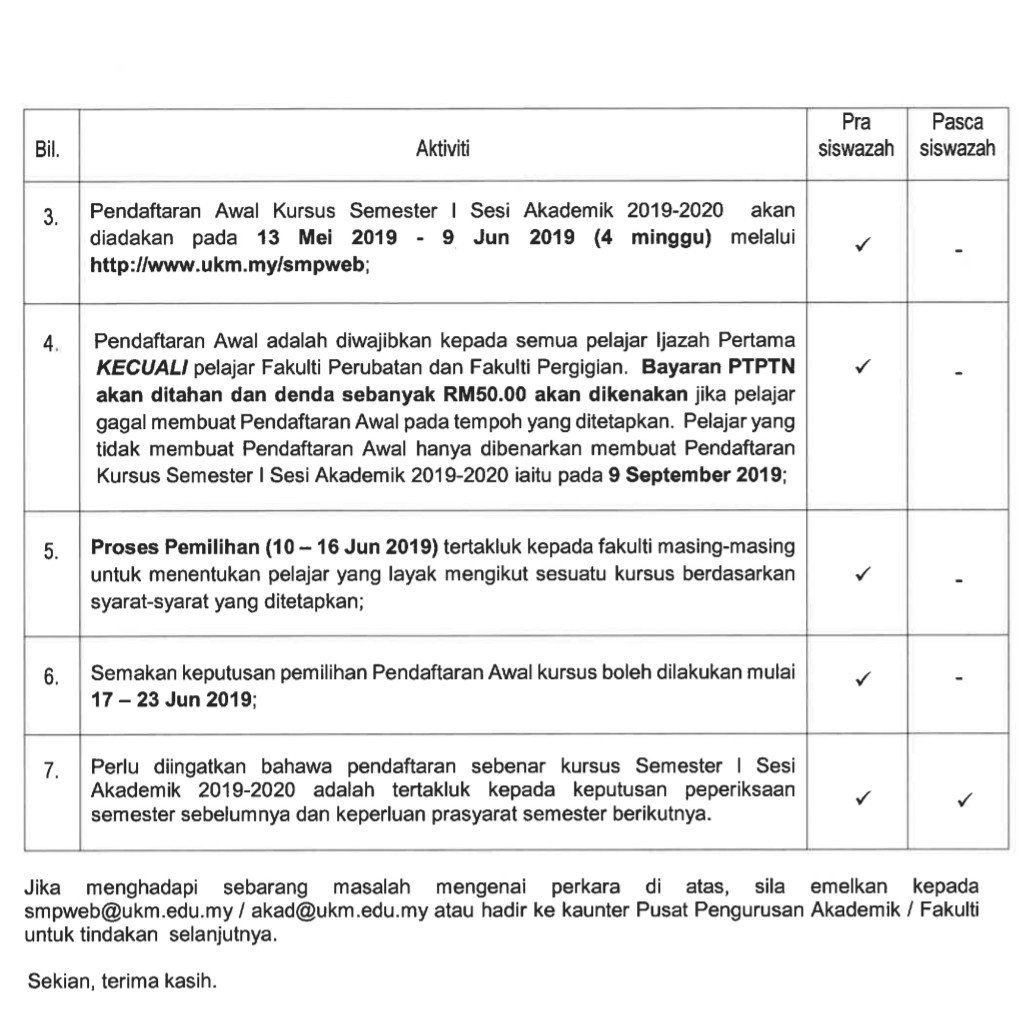 | Bil. | Aktiviti | Pra siswazah | Pasca siswazah |
|---|---|---|---|
| 3. | Pendaftaran Awal Kursus Semester I Sesi Akademik 2019-2020 akan diadakan pada 13 Mei 2019 - 9 Jun 2019 (4 minggu) melalui http://www.ukm.my/smpweb; | ✓ | - |
| 4. | Pendaftaran Awal adalah diwajibkan kepada semua pelajar Ijazah Pertama KECUALI pelajar Fakulti Perubatan dan Fakulti Pergigian. Bayaran PTPTN akan ditahan dan denda sebanyak RM50.00 akan dikenakan jika pelajar gagal membuat Pendaftaran Awal pada tempoh yang ditetapkan. Pelajar yang tidak membuat Pendaftaran Awal hanya dibenarkan membuat Pendaftaran Kursus Semester I Sesi Akademik 2019-2020 iaitu pada 9 September 2019; | ✓ | - |
| 5. | Proses Pemilihan (10 – 16 Jun 2019) tertakluk kepada fakulti masing-masing untuk menentukan pelajar yang layak mengikut sesuatu kursus berdasarkan syarat-syarat yang ditetapkan; | ✓ | - |
| 6. | Semakan keputusan pemilihan Pendaftaran Awal kursus boleh dilakukan mulai 17 – 23 Jun 2019; | ✓ | - |
| 7. | Perlu diingatkan bahawa pendaftaran sebenar kursus Semester I Sesi Akademik 2019-2020 adalah tertakluk kepada keputusan peperiksaan semester sebelumnya dan keperluan prasyarat semester berikutnya. | ✓ | ✓ |

Jika menghadapi sebarang masalah mengenai perkara di atas, sila emelkan kepada smpweb@ukm.edu.my / akad@ukm.edu.my atau hadir ke kaunter Pusat Pengurusan Akademik / Fakulti untuk tindakan selanjutnya.

Sekian, terima kasih.